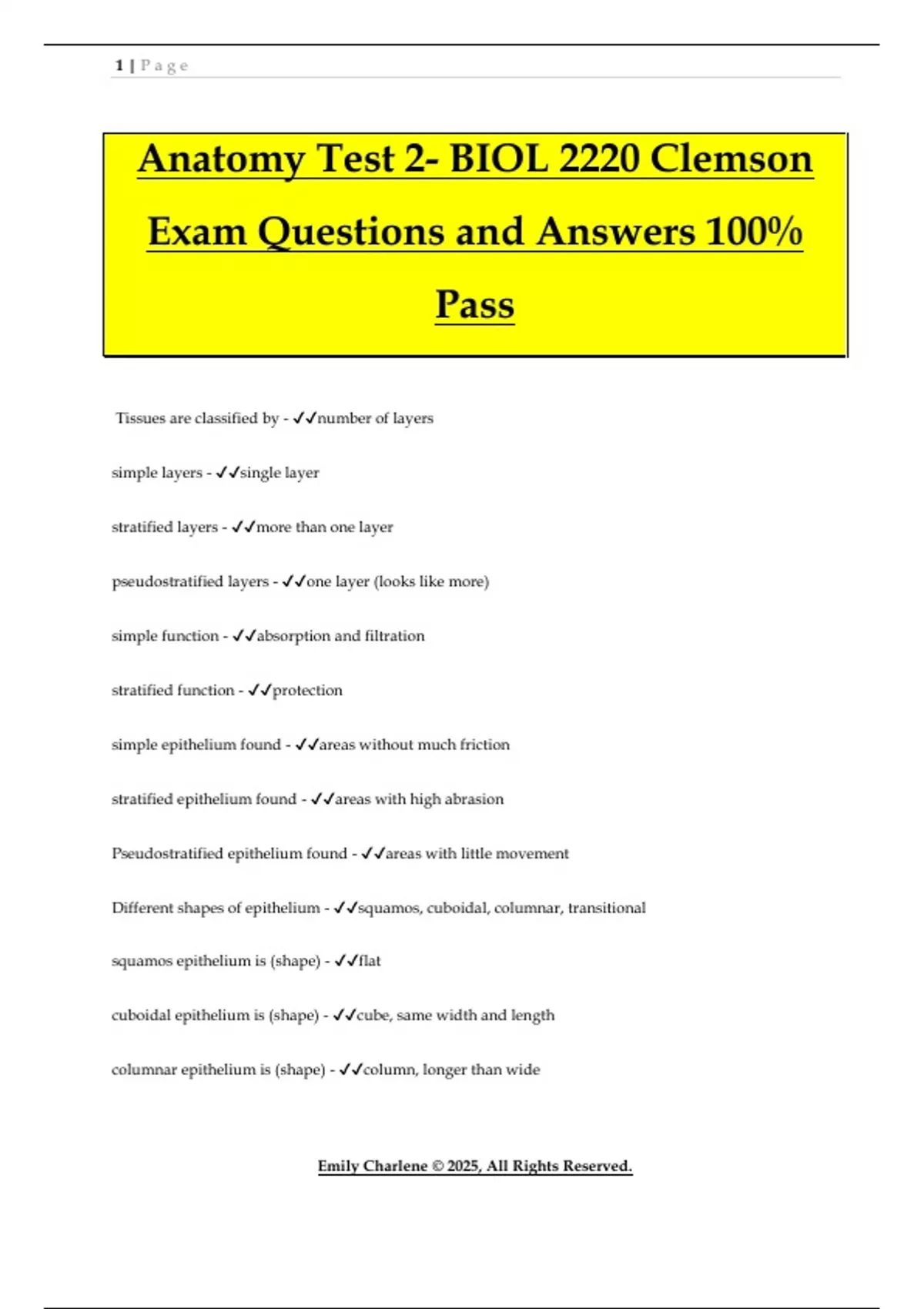 1 | Page

Anatomy Test 2- BIOL 2220 Clemson Exam Questions and Answers 100% Pass

Tissues are classified by - ✓✓number of layers

simple layers - ✓✓single layer

stratified layers - ✓✓more than one layer

pseudostratified layers - ✓✓one layer (looks like more)

simple function - ✓✓absorption and filtration

stratified function - ✓✓protection

simple epithelium found - ✓✓areas without much friction

stratified epithelium found - ✓✓areas with high abrasion

Pseudostratified epithelium found - ✓✓areas with little movement

Different shapes of epithelium - ✓✓squamos, cuboidal, columnar, transitional

squamos epithelium is (shape) - ✓✓flat

cuboidal epithelium is (shape) - ✓✓cube, same width and length

columnar epithelium is (shape) - ✓✓column, longer than wide

Emily Charlene © 2025, All Rights Reserved.